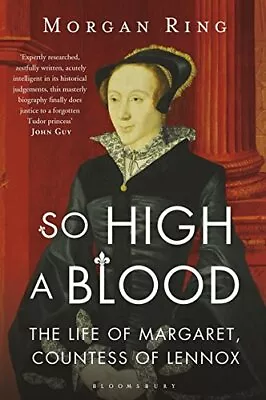 MORGAN RING

'Expertly researched, zestfully written, acutely intelligent in its historical judgements, this masterly biography finally does justice to a forgotten Tudor princess'
JOHN GUY

SO HIGH A BLOOD

THE LIFE OF MARGARET, COUNTESS OF LENNOX

BLOOMSBURY